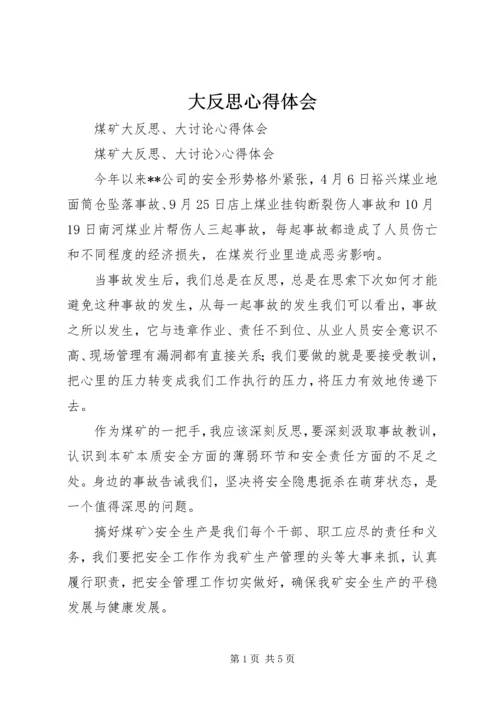 大反思心得体会

煤矿大反思、大讨论心得体会

煤矿大反思、大讨论>心得体会

今年以来**公司的安全形势格外紧张，4月6日裕兴煤业地面筒仓坠落事故、9月25日店上煤业挂钩断裂伤人事故和10月19日南河煤业片帮伤人三起事故，每起事故都造成了人员伤亡和不同程度的经济损失，在煤炭行业里造成恶劣影响。

当事故发生后，我们总是在反思，总是在思索下次如何才能避免这种事故的发生，从每一起事故的发生我们可以看出，事故之所以发生，它与违章作业、责任不到位、从业人员安全意识不高、现场管理有漏洞都有直接关系；我们要做的就是要接受教训，把心里的压力转变成我们工作执行的压力，将压力有效地传递下去。

作为煤矿的一把手，我应该深刻反思，要深刻汲取事故教训，认识到本矿本质安全方面的薄弱环节和安全责任方面的不足之处。身边的事故告诫我们，坚决将安全隐患扼杀在萌芽状态，是一个值得深思的问题。

搞好煤矿>安全生产是我们每个干部、职工应尽的责任和义务，我们要把安全工作作为我矿生产管理的头等大事来抓，认真履行职责，把安全管理工作切实做好，确保我矿安全生产的平稳发展与健康发展。

第1页 共5页